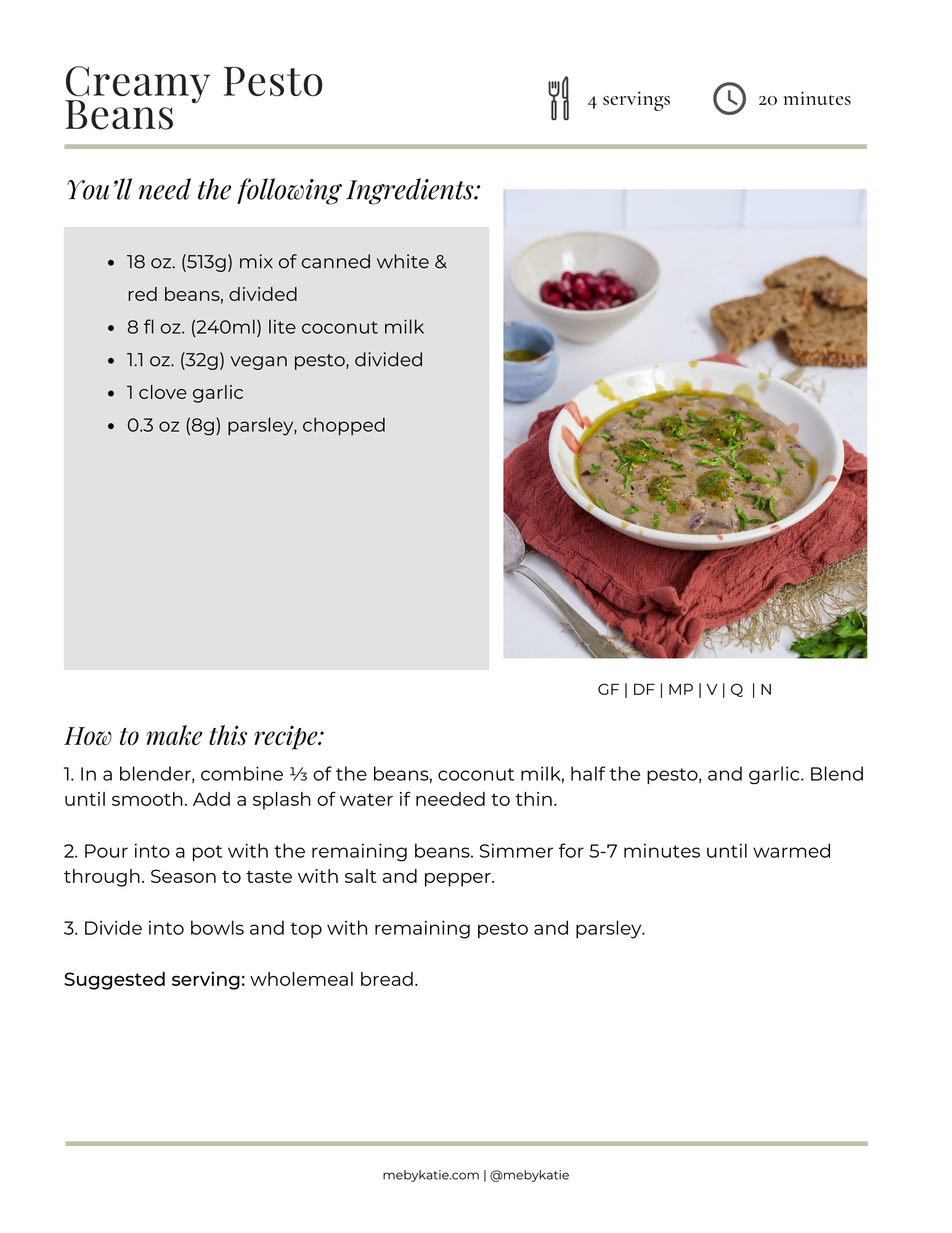 Creamy Pesto Beans

4 servings

20 minutes

You'll need the following Ingredients:

- 18 oz. (513g) mix of canned white & red beans, divided
- 8 fl oz. (240ml) lite coconut milk
- 1.1 oz. (32g) vegan pesto, divided
- 1 clove garlic
- 0.3 oz (8g) parsley, chopped

GF | DF | MP | V | Q | N

How to make this recipe:

1. In a blender, combine ⅓ of the beans, coconut milk, half the pesto, and garlic. Blend until smooth. Add a splash of water if needed to thin.

2. Pour into a pot with the remaining beans. Simmer for 5-7 minutes until warmed through. Season to taste with salt and pepper.

3. Divide into bowls and top with remaining pesto and parsley.

Suggested serving: wholemeal bread.

mebykatie.com | @mebykatie